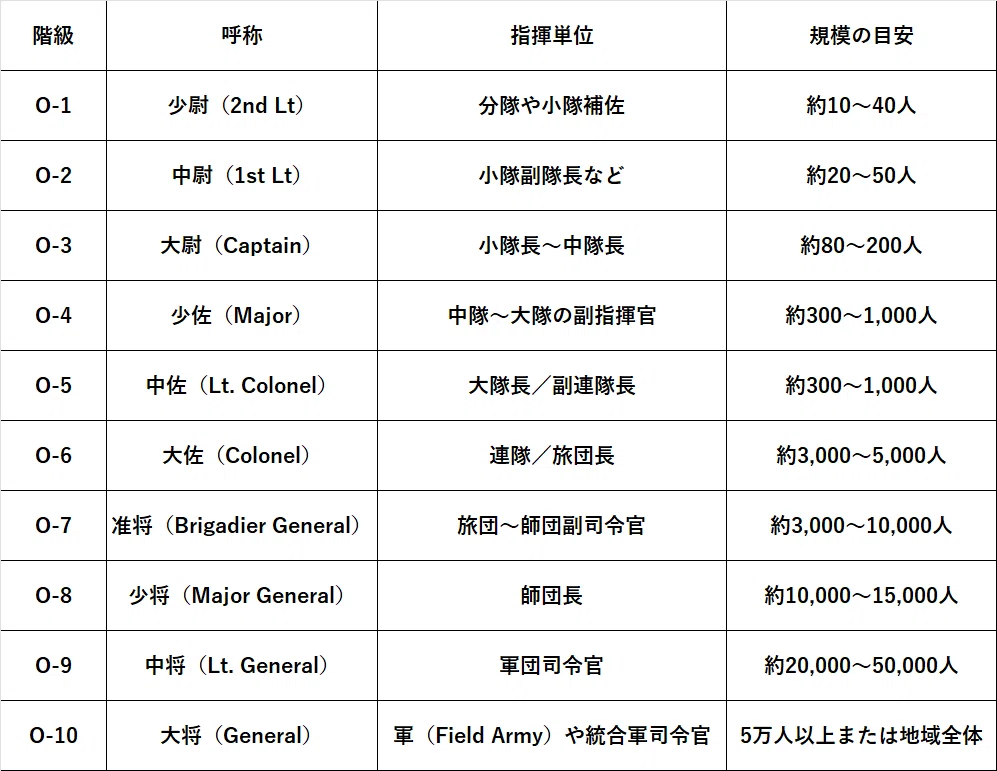 | 階級 | 呼称 | 指揮単位 | 規模の目安 |
|---|---|---|---|
| O-1 | 少尉（2nd Lt） | 分隊や小隊補佐 | 約10～40人 |
| O-2 | 中尉（1st Lt） | 小隊副隊長など | 約20～50人 |
| O-3 | 大尉（Captain） | 小隊長～中隊長 | 約80～200人 |
| O-4 | 少佐（Major） | 中隊～大隊の副指揮官 | 約300～1,000人 |
| O-5 | 中佐（Lt. Colonel） | 大隊長／副連隊長 | 約300～1,000人 |
| O-6 | 大佐（Colonel） | 連隊／旅団長 | 約3,000～5,000人 |
| O-7 | 准将（Brigadier General） | 旅団～師団副司令官 | 約3,000～10,000人 |
| O-8 | 少将（Major General） | 師団長 | 約10,000～15,000人 |
| O-9 | 中将（Lt. General） | 軍団司令官 | 約20,000～50,000人 |
| O-10 | 大将（General） | 軍（Field Army）や統合軍司令官 | 5万人以上または地域全体 |